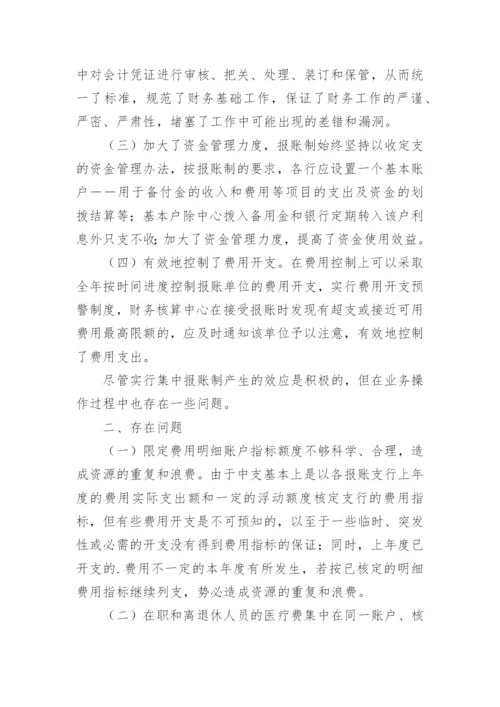 中对会计凭证进行审核、把关、处理、装订和保管，从而统一了标准，规范了财务基础工作，保证了财务工作的严谨、严密、严肃性，堵塞了工作中可能出现的差错和漏洞。

（三）加大了资金管理力度，报账制始终坚持以收定支的资金管理办法，按报账制的要求，各行应设置一个基本账户——用于备付金的收入和费用等项目的支出及资金的划拨结算等；基本户除中心拨入备用金和银行定期转入该户利息外只支不收；加大了资金管理力度，提高了资金使用效益。

（四）有效地控制了费用开支。在费用控制上可以采取全年按时间进度控制报账单位的费用开支，实行费用开支预警制度，财务核算中心在接受报账时发现有超支或接近可用费用最高限额的，应及时通知该单位予以注意，有效地控制了费用支出。

尽管实行集中报账制产生的效应是积极的，但在业务操作过程中也存在一些问题。

二、存在问题

（一）限定费用明细账户指标额度不够科学、合理，造成资源的重复和浪费。由于中支基本上是以各报账支行上年度的费用实际支出额和一定的浮动额度核定支行的费用指标，但有些费用开支是不可预知的，以至于一些临时、突发性或必需的开支没有得到费用指标的保证；同时，上年度已开支的.费用不一定的本年度有所发生，若按已核定的明细费用指标继续列支，势必造成资源的重复和浪费。

（二）在职和离退休人员的医疗费集中在同一账户、核